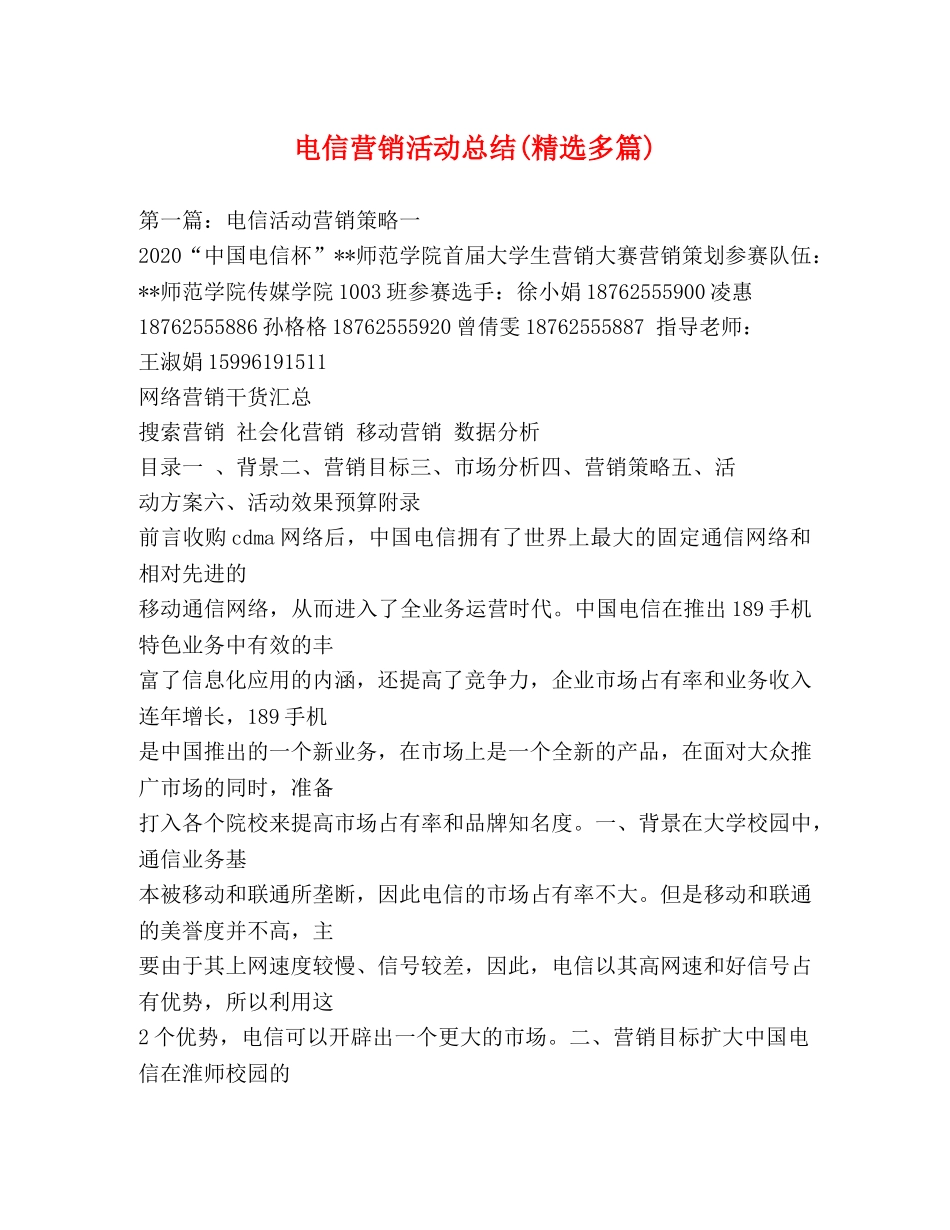 电信营销活动总结(精选多篇)

第一篇：电信活动营销策略一
2020“中国电信杯”**师范学院首届大学生营销大赛营销策划参赛队伍：**师范学院传媒学院1003班参赛选手：徐小娟18762555900凌惠18762555886孙格格18762555920曾倩雯18762555887 指导老师：王淑娟15996191511
网络营销干货汇总
搜索营销 社会化营销 移动营销 数据分析
目录一 、背景二、营销目标三、市场分析四、营销策略五、活动方案六、活动效果预算附录
前言收购cdma网络后，中国电信拥有了世界上最大的固定通信网络和相对先进的
移动通信网络，从而进入了全业务运营时代。中国电信在推出189手机特色业务中有效的丰
富了信息化应用的内涵，还提高了竞争力，企业市场占有率和业务收入连年增长，189手机
是中国推出的一个新业务，在市场上是一个全新的产品，在面对大众推广市场的同时，准备
打入各个院校来提高市场占有率和品牌知名度。一、背景在大学校园中，通信业务基
本被移动和联通所垄断，因此电信的市场占有率不大。但是移动和联通的美誉度并不高，主
要由于其上网速度较慢、信号较差，因此，电信以其高网速和好信号占有优势，所以利用这
2个优势，电信可以开辟出一个更大的市场。二、营销目标扩大中国电信在淮师校园的